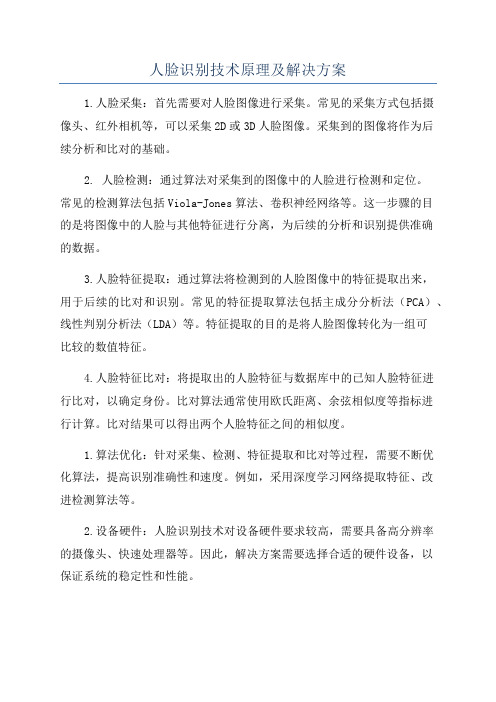 人脸识别技术原理及解决方案

1.人脸采集：首先需要对人脸图像进行采集。常见的采集方式包括摄像头、红外相机等，可以采集2D或3D人脸图像。采集到的图像将作为后续分析和比对的基础。

2. 人脸检测：通过算法对采集到的图像中的人脸进行检测和定位。常见的检测算法包括Viola-Jones算法、卷积神经网络等。这一步骤的目的是将图像中的人脸与其他特征进行分离，为后续的分析和识别提供准确的数据。

3.人脸特征提取：通过算法将检测到的人脸图像中的特征提取出来，用于后续的比对和识别。常见的特征提取算法包括主成分分析法（PCA）、线性判别分析法（LDA）等。特征提取的目的是将人脸图像转化为一组可比较的数值特征。

4.人脸特征比对：将提取出的人脸特征与数据库中的已知人脸特征进行比对，以确定身份。比对算法通常使用欧氏距离、余弦相似度等指标进行计算。比对结果可以得出两个人脸特征之间的相似度。

1.算法优化：针对采集、检测、特征提取和比对等过程，需要不断优化算法，提高识别准确性和速度。例如，采用深度学习网络提取特征、改进检测算法等。

2.设备硬件：人脸识别技术对设备硬件要求较高，需要具备高分辨率的摄像头、快速处理器等。因此，解决方案需要选择合适的硬件设备，以保证系统的稳定性和性能。